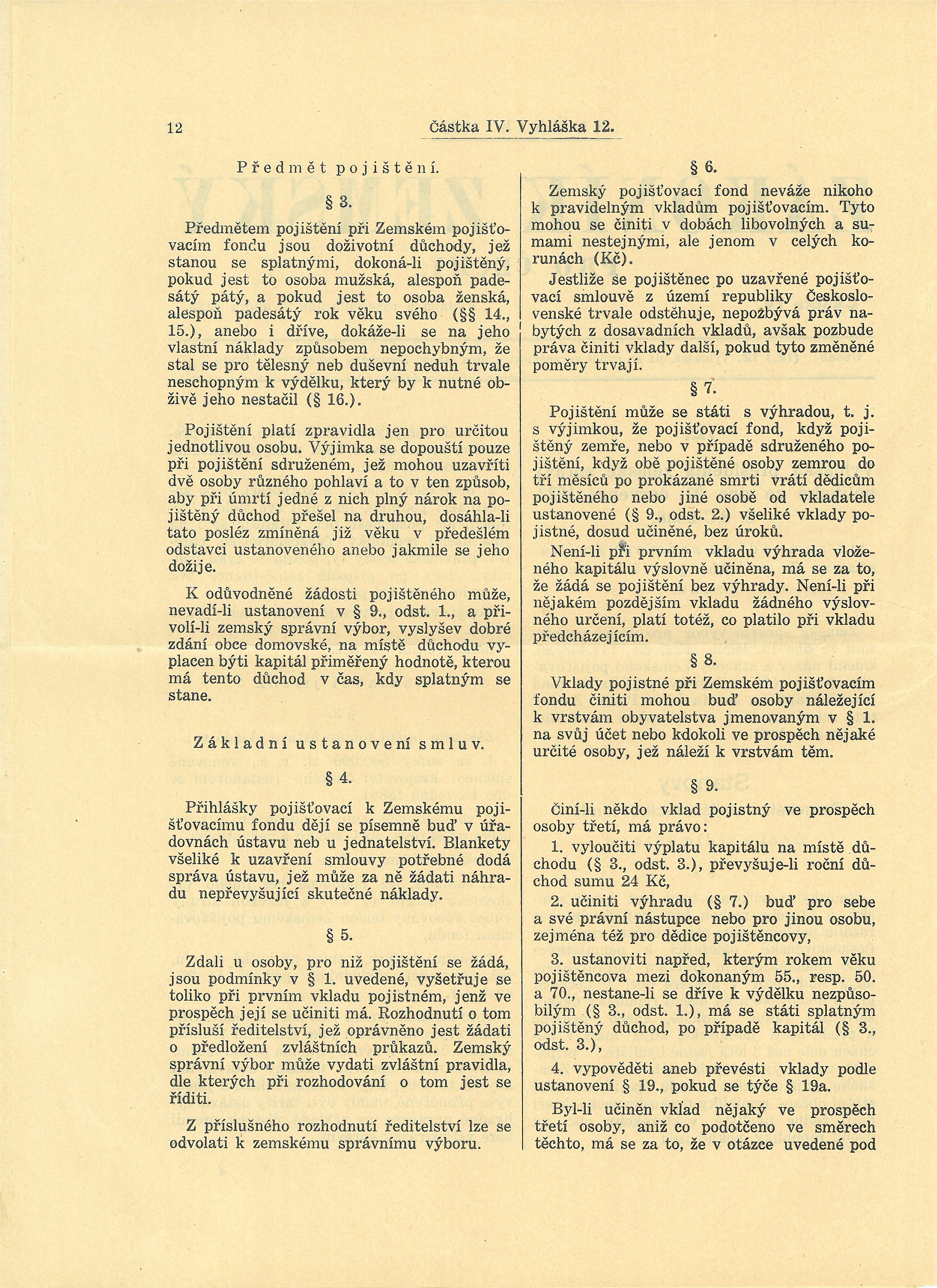 12 Částka IV. Vyhláška 12.

Předmět pojištění.

§ 3.

Předmětem pojištění při Zemském pojišťovacím fondu jsou doživotní důchody, jež stanou se splatnými, dokoná-li pojištěný, pokud jest to osoba mužská, alespoň padesátý pátý, a pokud jest to osoba ženská, alespoň padesátý rok věku svého (§§ 14., 15.), anebo i dříve, dokáže-li se na jeho vlastní náklady způsobem nepochybným, že stal se pro tělesný neb duševní neduh trvale neschopným k výdělku, který by k nutné obživě jeho nestačil (§ 16.).

Pojištění platí zpravidla jen pro určitou jednotlivou osobu. Výjimka se dopouští pouze při pojištění sdruženém, jež mohou uzavříti dvě osoby různého pohlaví a to v ten způsob, aby při úmrtí jedné z nich plný nárok na pojištěný důchod přešel na druhou, dosáhla-li tato posléz zmíněná již věku v předešlém odstavci ustanoveného anebo jakmile se jeho dožije.

K odůvodněné žádosti pojištěného může, nevadí-li ustanovení v § 9., odst. 1., a přivolí-li zemský správní výbor, vyslyšev dobré zdání obce domovské, na místě důchodu vyplacen býti kapitál přiměřený hodnotě, kterou má tento důchod v čas, kdy splatným se stane.

Základní ustanovení smluv.

§ 4.

Přihlášky pojišťovací k Zemskému pojišťovacímu fondu dějí se písemně buď v úřadovnách ústavu neb u jednatelství. Blankety všeliké k uzavření smlouvy potřebné dodá správa ústavu, jež může za ně žádati náhradu nepřevyšující skutečné náklady.

§ 5.

Zdali u osoby, pro niž pojištění se žádá, jsou podmínky v § 1. uvedené, vyšetřuje se toliko při prvním vkladu pojistném, jenž ve prospěch její se učiniti má. Rozhodnutí o tom přísluší ředitelství, jež oprávněno jest žádati o předložení zvláštních průkazů. Zemský správní výbor může vydati zvláštní pravidla, dle kterých při rozhodování o tom jest se říditi.

Z příslušného rozhodnutí ředitelství lze se odvolati k zemskému správnímu výboru.

§ 6.

Zemský pojišťovací fond neváže nikoho k pravidelným vkladům pojišťovacím. Tyto mohou se činiti v dobách libovolných a sumami nestejnými, ale jenom v celých korunách (Kč).

Jestliže se pojištěnec po uzavřené pojišťovací smlouvě z území republiky Československé trvale odstěhuje, nepozbývá práv nabytých z dosavadních vkladů, avšak pozbude práva činiti vklady další, pokud tyto změněné poměry trvají.

§ 7.

Pojištění může se státi s výhradou, t. j. s výjimkou, že pojišťovací fond, když pojištěný zemře, nebo v případě sdruženého pojištění, když obě pojištěné osoby zemrou do tří měsíců po prokázané smrti vrátí dědicům pojištěného nebo jiné osobě od vkladatele ustanovené (§ 9., odst. 2.) všeliké vklady pojistné, dosud učiněné, bez úroků.

Není-li při prvním vkladu výhrada vloženého kapitálu výslovně učiněna, má se za to, že žádá se pojištění bez výhrady. Není-li při nějakém pozdějším vkladu žádného výslovného určení, platí totéž, co platilo při vkladu předcházejícím.

§ 8.

Vklady pojistné při Zemském pojišťovacím fondu činiti mohou buď osoby náležející k vrstvám obyvatelstva jmenovaným v § 1. na svůj účet nebo kdokoli ve prospěch nějaké určité osoby, jež náleží k vrstvám těm.

§ 9.

Činí-li někdo vklad pojistný ve prospěch osoby třetí, má právo:

1. vyloučiti výplatu kapitálu na místě důchodu (§ 3., odst. 3.), převyšuje-li roční důchod sumu 24 Kč,

2. učiniti výhradu (§ 7.) buď pro sebe a své právní nástupce nebo pro jinou osobu, zejména též pro dědice pojištěncovy,

3. ustanoviti napřed, kterým rokem věku pojištěncova mezi dokonaným 55., resp. 50. a 70., nestane-li se dříve k výdělku nezpůsobilým (§ 3., odst. 1.), má se státi splatným pojištěný důchod, po případě kapitál (§ 3., odst. 3.),

4. vypověděti aneb převésti vklady podle ustanovení § 19., pokud se týče § 19a.

Byl-li učiněn vklad nějaký ve prospěch třetí osoby, aniž co podotčeno ve směrech těchto, má se za to, že v otázce uvedené pod